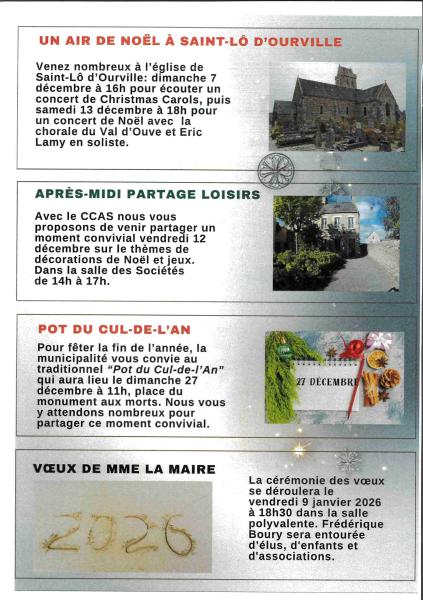 UN AIR DE NOËL À SAINT-LÔ D'OURVILLE

Venez nombreux à l'église de Saint-Lô d'Ourville: dimanche 7 décembre à 16h pour écouter un concert de Christmas Carols, puis samedi 13 décembre à 18h pour un concert de Noël avec la chorale du Val d'Ouve et Eric Lamy en soliste.

APRÈS-MIDI PARTAGE LOISIRS

Avec le CCAS nous vous proposons de venir partager un moment convivial vendredi 12 décembre sur le thèmes de décorations de Noël et jeux. Dans la salle des Sociétés de 14h à 17h.

POT DU CUL-DE-L'AN

Pour fêter la fin de l'année, la municipalité vous convie au traditionnel "Pot du Cul-de-l'An" qui aura lieu le dimanche 27 décembre à 11h, place du monument aux morts. Nous vous y attendons nombreux pour partager ce moment convivial.

27 DÉCEMBRE

VŒUX DE MME LA MAIRE

2026

La cérémonie des vœux se déroulera le vendredi 9 janvier 2026 à 18h30 dans la salle polyvalente. Frédérique Boury sera entourée d'élus, d'enfants et d'associations.